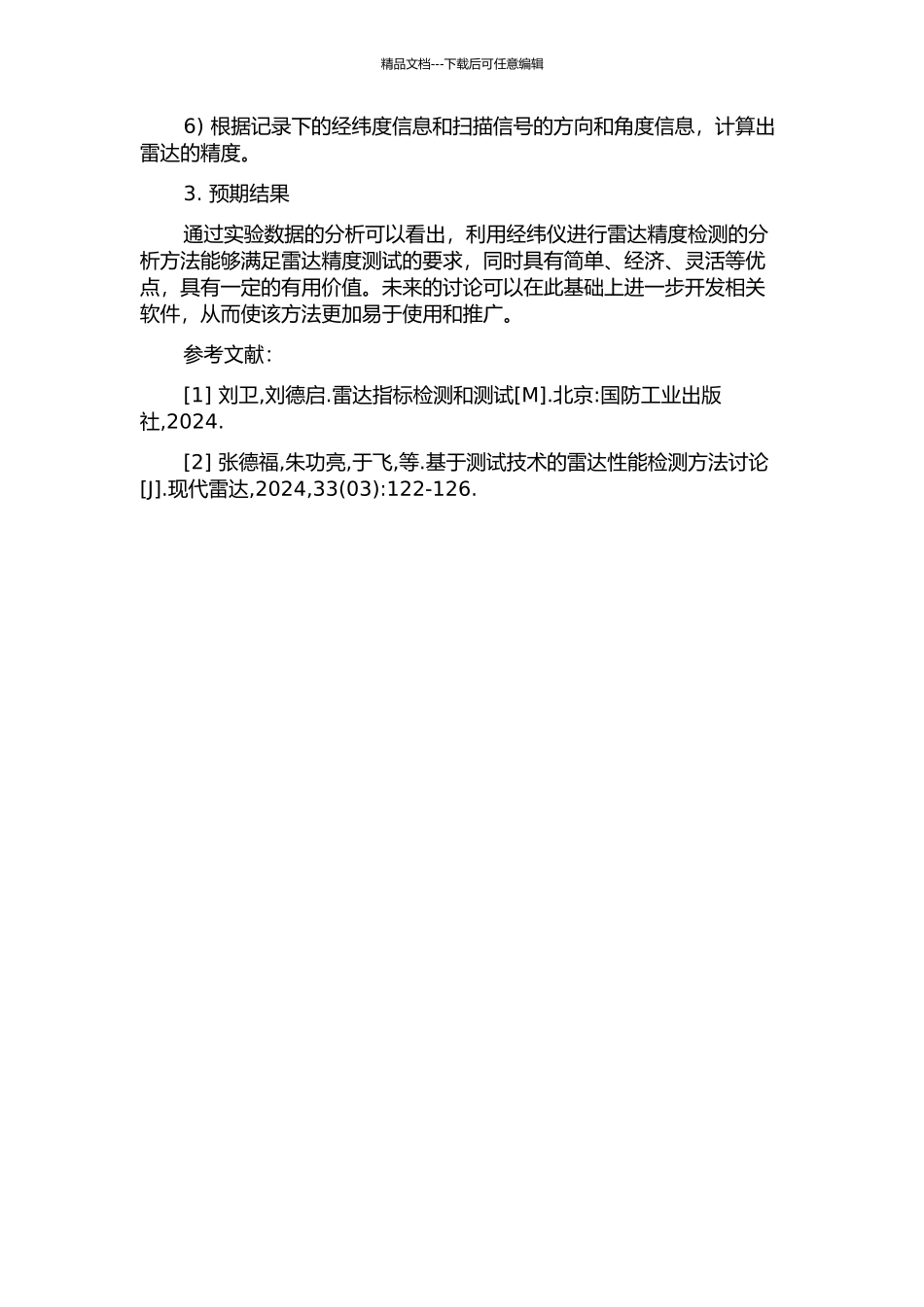 精品文档---下载后可任意编辑

6) 根据记录下的经纬度信息和扫描信号的方向和角度信息，计算出雷达的精度。

3. 预期结果

通过实验数据的分析可以看出，利用经纬仪进行雷达精度检测的分析方法能够满足雷达精度测试的要求，同时具有简单、经济、灵活等优点，具有一定的有用价值。未来的讨论可以在此基础上进一步开发相关软件，从而使该方法更加易于使用和推广。

参考文献：

[1] 刘卫,刘德启.雷达指标检测和测试[M].北京:国防工业出版社,2024.

[2] 张德福,朱功亮,于飞,等.基于测试技术的雷达性能检测方法讨论[J].现代雷达,2024,33(03):122-126.